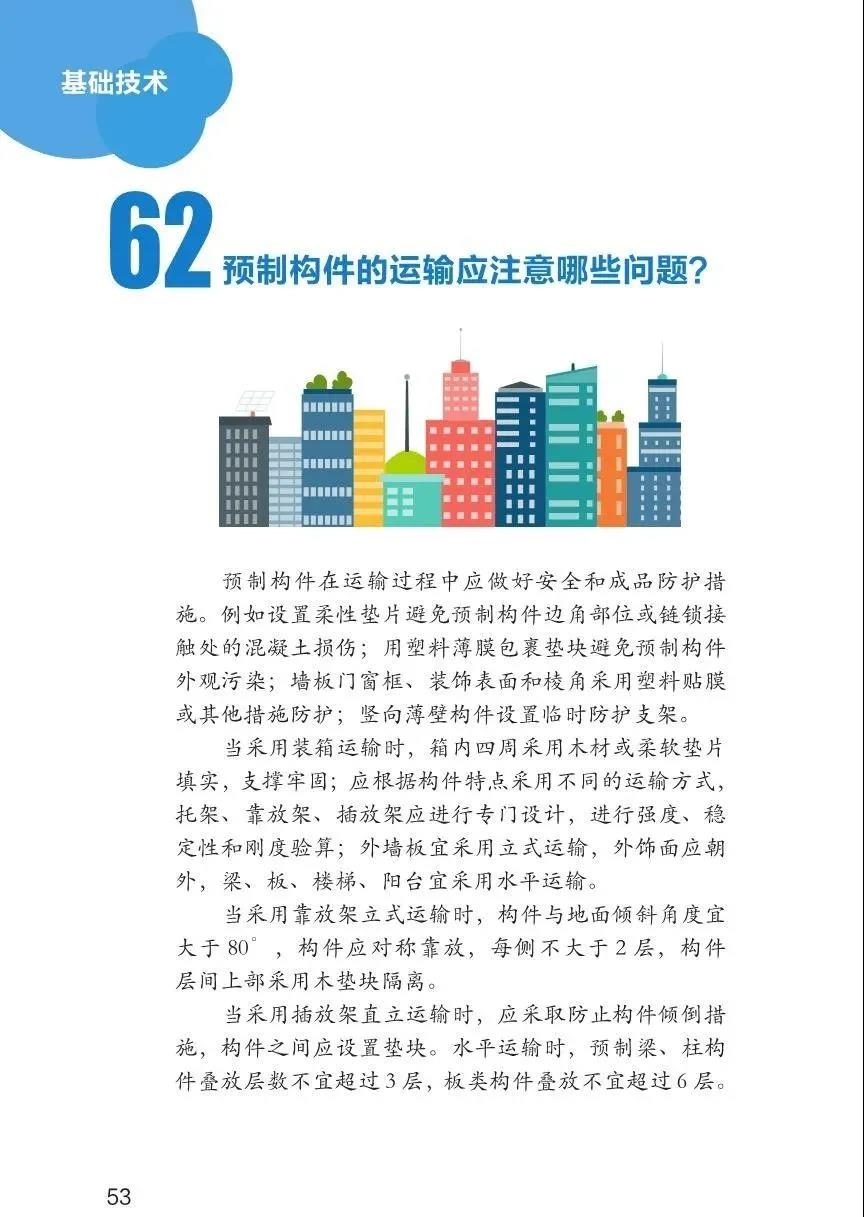 基础技术

62 预制构件的运输应注意哪些问题？

预制构件在运输过程中应做好安全和成品防护措施。例如设置柔性垫片避免预制构件边角部位或链锁接触处的混凝土损伤；用塑料薄膜包裹垫块避免预制构件外观污染；墙板门窗框、装饰表面和棱角采用塑料贴膜或其他措施防护；竖向薄壁构件设置临时防护支架。

当采用装箱运输时，箱内四周采用木材或柔软垫片填实，支撑牢固；应根据构件特点采用不同的运输方式，托架、靠放架、插放架应进行专门设计，进行强度、稳定性和刚度验算；外墙板宜采用立式运输，外饰面应朝外，梁、板、楼梯、阳台宜采用水平运输。

当采用靠放架立式运输时，构件与地面倾斜角度宜大于 80°，构件应对称靠放，每侧不大于 2 层，构件层间上部采用木垫块隔离。

当采用插放架直立运输时，应采取防止构件倾倒措施，构件之间应设置垫块。水平运输时，预制梁、柱构件叠放层数不宜超过 3 层，板类构件叠放不宜超过 6 层。

53